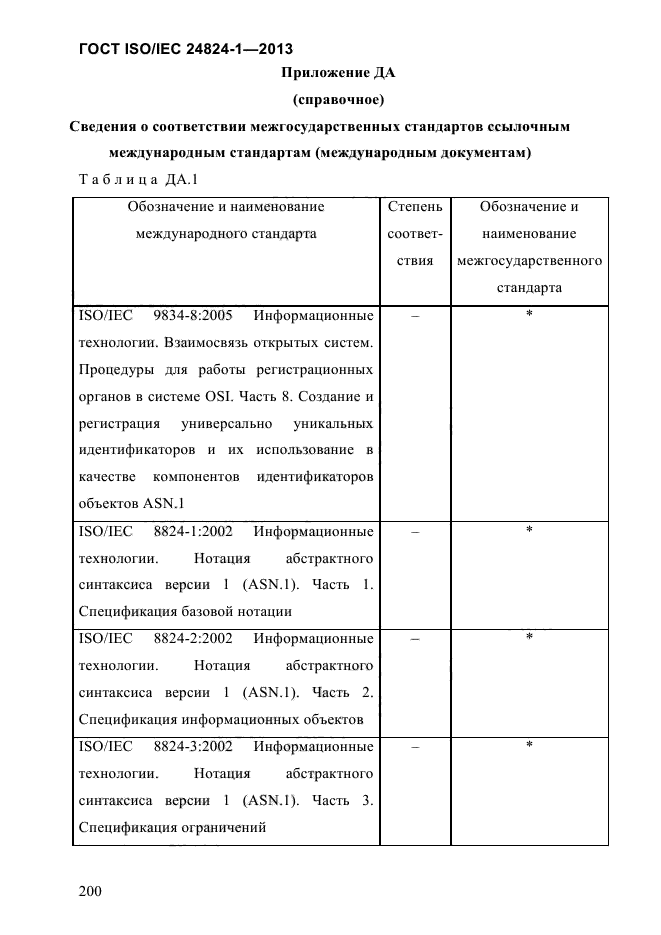 ГОСТ ISO/IEC 24824-1—2013

Приложение ДА

(справочное)

Сведения о соответствии межгосударственных стандартов ссылочным международным стандартам (международным документам)

Таблица ДА.1

| Обозначение и наименование международного стандарта | Степень соответствия | Обозначение и наименование межгосударственного стандарта |
|---|---|---|
| ISO/IEC 9834-8:2005 Информационные технологии. Взаимосвязь открытых систем. Процедуры для работы регистрационных органов в системе OSI. Часть 8. Создание и регистрация универсально уникальных идентификаторов и их использование в качестве компонентов идентификаторов объектов ASN.1 | – | * |
| ISO/IEC 8824-1:2002 Информационные технологии. Нотация абстрактного синтаксиса версии 1 (ASN.1). Часть 1. Спецификация базовой нотации | – | * |
| ISO/IEC 8824-2:2002 Информационные технологии. Нотация абстрактного синтаксиса версии 1 (ASN.1). Часть 2. Спецификация информационных объектов | – | * |
| ISO/IEC 8824-3:2002 Информационные технологии. Нотация абстрактного синтаксиса версии 1 (ASN.1). Часть 3. Спецификация ограничений | – | * |

200